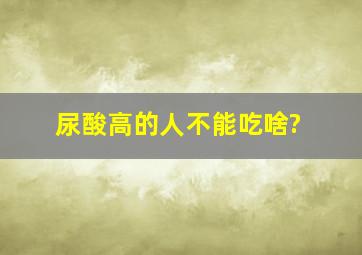 尿酸高的人不能吃啥?